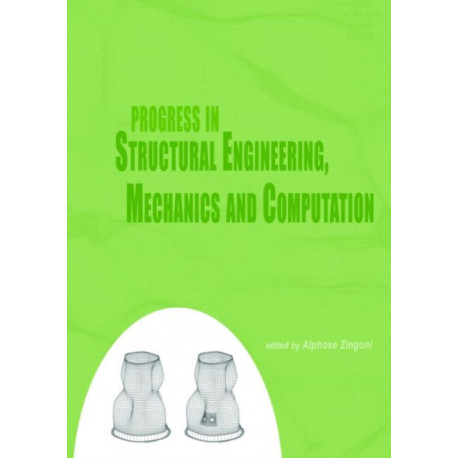 PROGRESS IN
STRUCTURAL ENGINEERING, MECHANICS AND COMPUTATION

edited by Alphose Zingoni